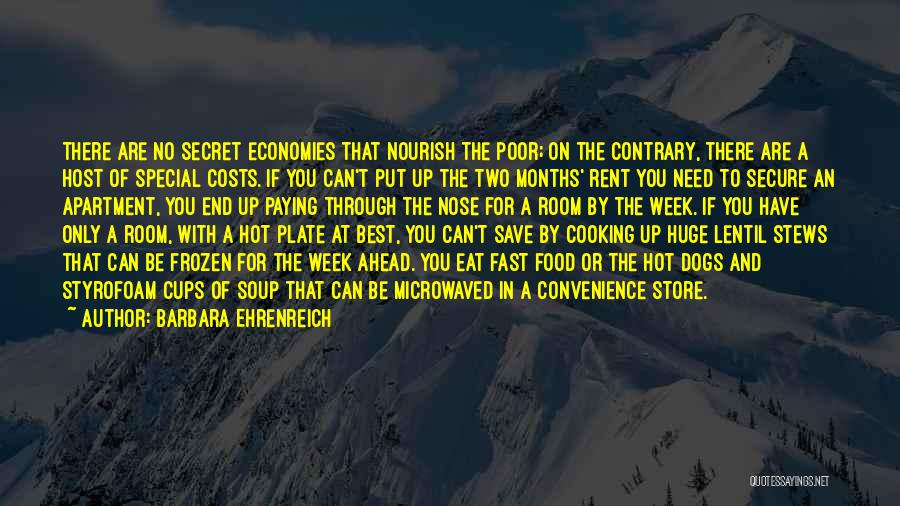 THERE ARE NO SECRET ECONOMIES THAT NOURISH THE POOR; ON THE CONTRARY, THERE ARE A HOST OF SPECIAL COSTS. IF YOU CAN'T PUT UP THE TWO MONTHS' RENT YOU NEED TO SECURE AN APARTMENT, YOU END UP PAYING THROUGH THE NOSE FOR A ROOM BY THE WEEK. IF YOU HAVE ONLY A ROOM, WITH A HOT PLATE AT BEST, YOU CAN'T SAVE BY COOKING UP HUGE LENTIL STEWS THAT CAN BE FROZEN FOR THE WEEK AHEAD. YOU EAT FAST FOOD OR THE HOT DOGS AND STYROFOAM CUPS OF SOUP THAT CAN BE MICROWAVED IN A CONVENIENCE STORE.
~ AUTHOR: BARBARA EHRENREICH

QUOTESSAYINGS.NET